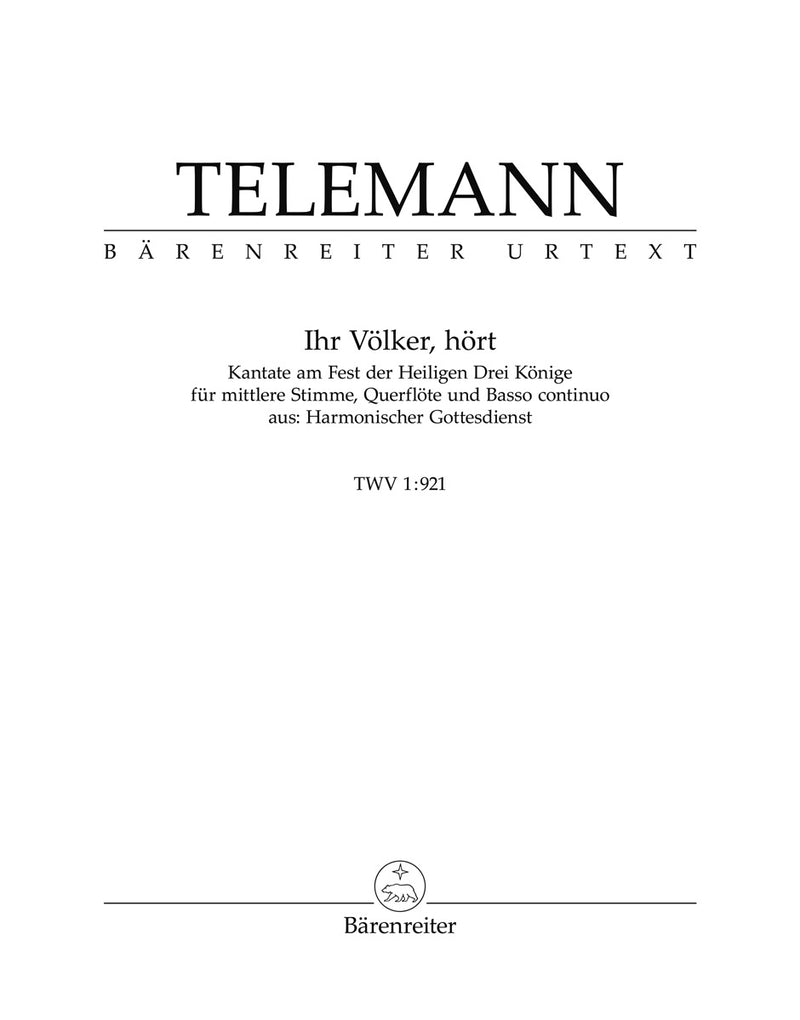 TELEMANN
BÄRENREITER URTEXT

Ihr Völker, hört
Kantate am Fest der Heiligen Drei Könige
für mittlere Stimme, Querflöte und Basso continuo
aus: Harmonischer Gottesdienst

TWV 1:921

Bärenreiter